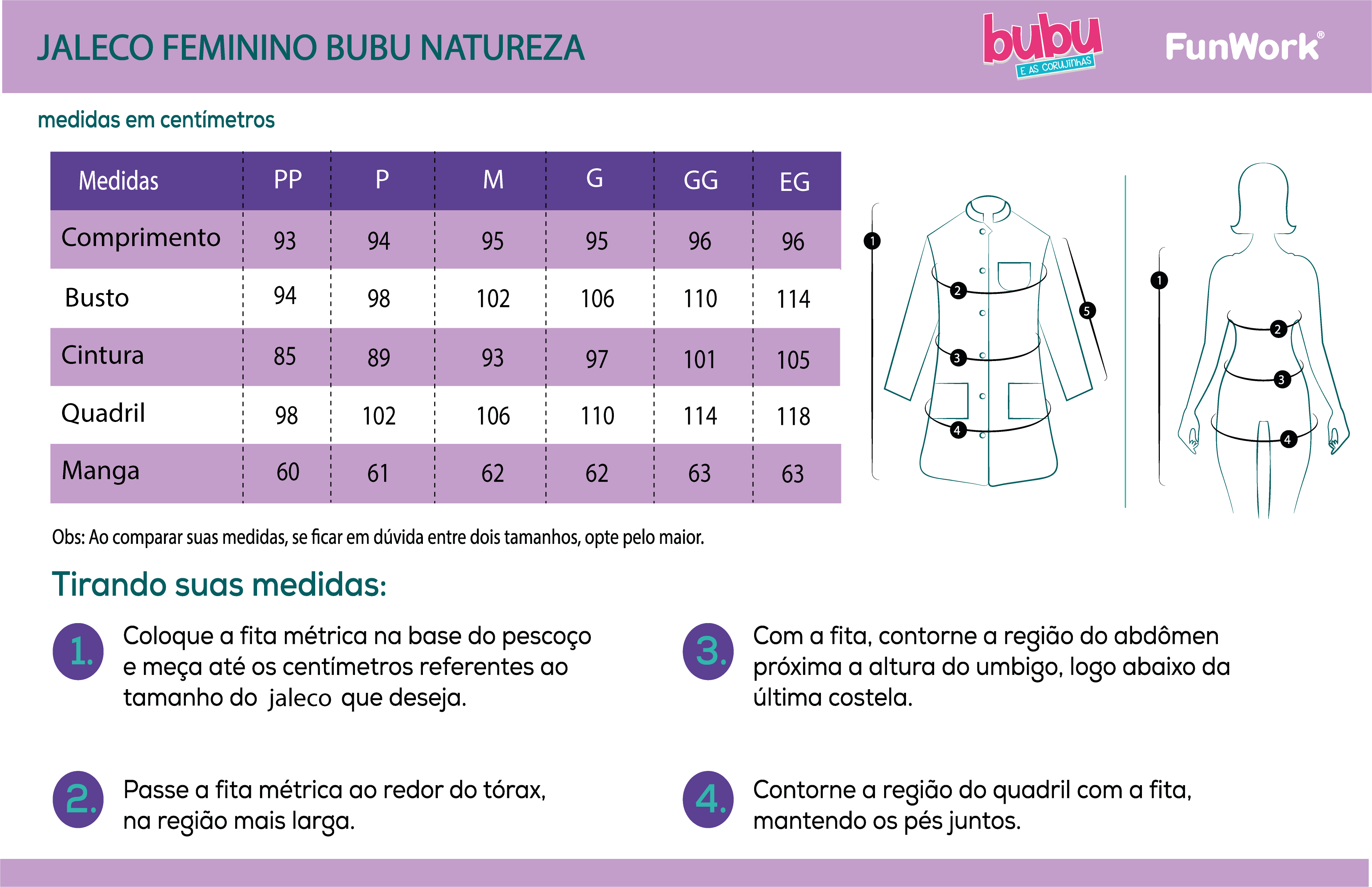 JALECO FEMININO BUBU NATUREZA

bubu E AS CORUJINHAS

FunWork®

medidas em centímetros

| Medidas | PP | P | M | G | GG | EG |
|---|---|---|---|---|---|---|
| Comprimento | 93 | 94 | 95 | 95 | 96 | 96 |
| Busto | 94 | 98 | 102 | 106 | 110 | 114 |
| Cintura | 85 | 89 | 93 | 97 | 101 | 105 |
| Quadril | 98 | 102 | 106 | 110 | 114 | 118 |
| Manga | 60 | 61 | 62 | 62 | 63 | 63 |

1 2 3 4 5

1 2 3 4

Obs: Ao comparar suas medidas, se ficar em dúvida entre dois tamanhos, opte pelo maior.

Tirando suas medidas:

1. Coloque a fita métrica na base do pescoço e meça até os centímetros referentes ao tamanho do jaleco que deseja.

2. Passe a fita métrica ao redor do tórax, na região mais larga.

3. Com a fita, contorne a região do abdômen próxima a altura do umbigo, logo abaixo da última costela.

4. Contorne a região do quadril com a fita, mantendo os pés juntos.